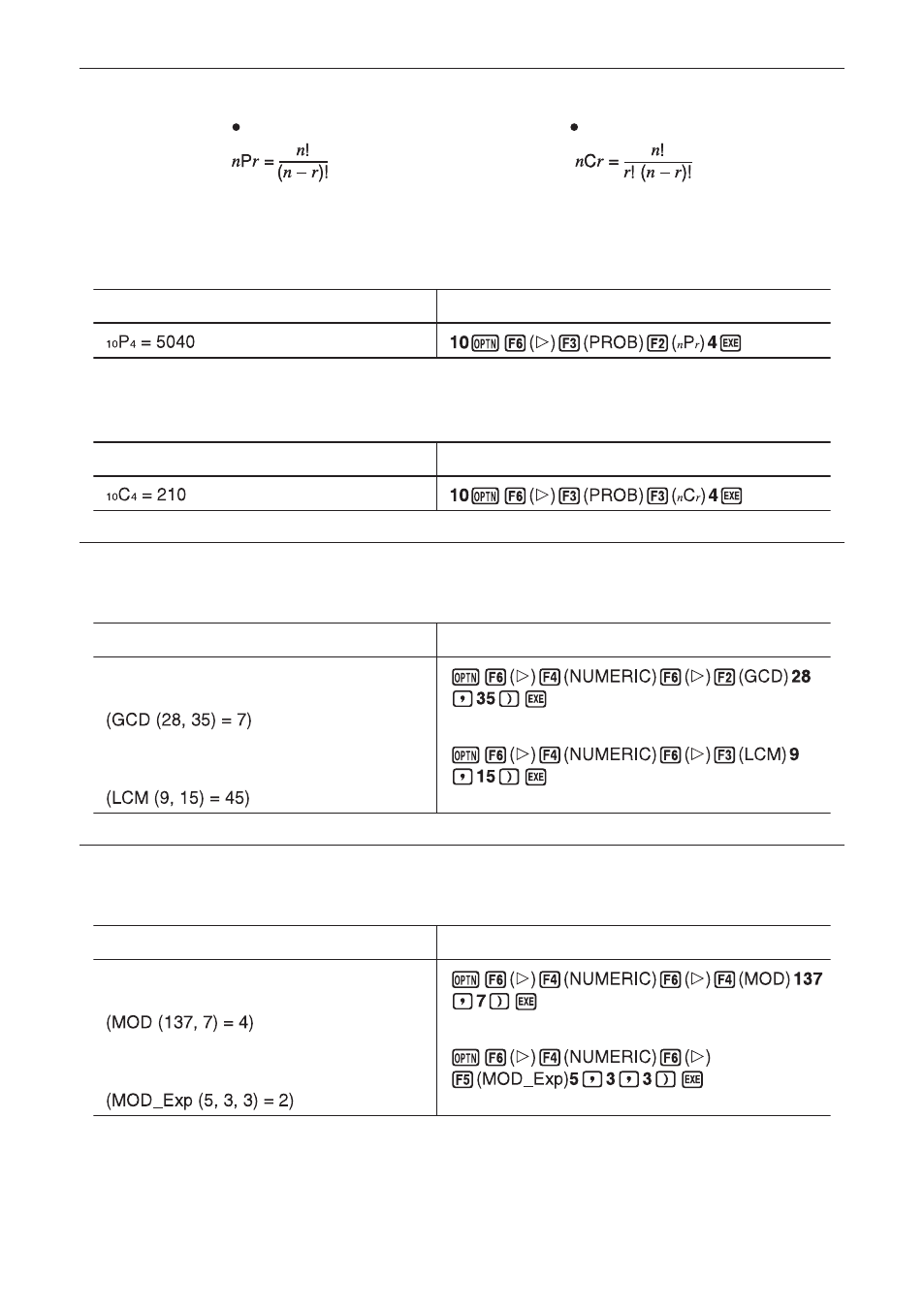 • $nPr = \frac{n!}{(n-r)!}$

• $nCr = \frac{n!}{r!(n-r)!}$

| | |
|---|---|
| $_{10}P_4 = 5040$ | 10 OPTN F6 (▷) F3 (PROB) F2 ($_nP_r$) 4 EXE |

| | |
|---|---|
| $_{10}C_4 = 210$ | 10 OPTN F6 (▷) F3 (PROB) F3 ($_nC_r$) 4 EXE |

| | |
|---|---|
| (GCD (28, 35) = 7) | OPTN F6 (▷) F4 (NUMERIC) F6 (▷) F2 (GCD) 28 , 35 ) EXE |
| (LCM (9, 15) = 45) | OPTN F6 (▷) F4 (NUMERIC) F6 (▷) F3 (LCM) 9 , 15 ) EXE |

| | |
|---|---|
| (MOD (137, 7) = 4) | OPTN F6 (▷) F4 (NUMERIC) F6 (▷) F4 (MOD) 137 , 7 ) EXE |
| (MOD_Exp (5, 3, 3) = 2) | OPTN F6 (▷) F4 (NUMERIC) F6 (▷) F5 (MOD_Exp) 5 , 3 , 3 ) EXE |